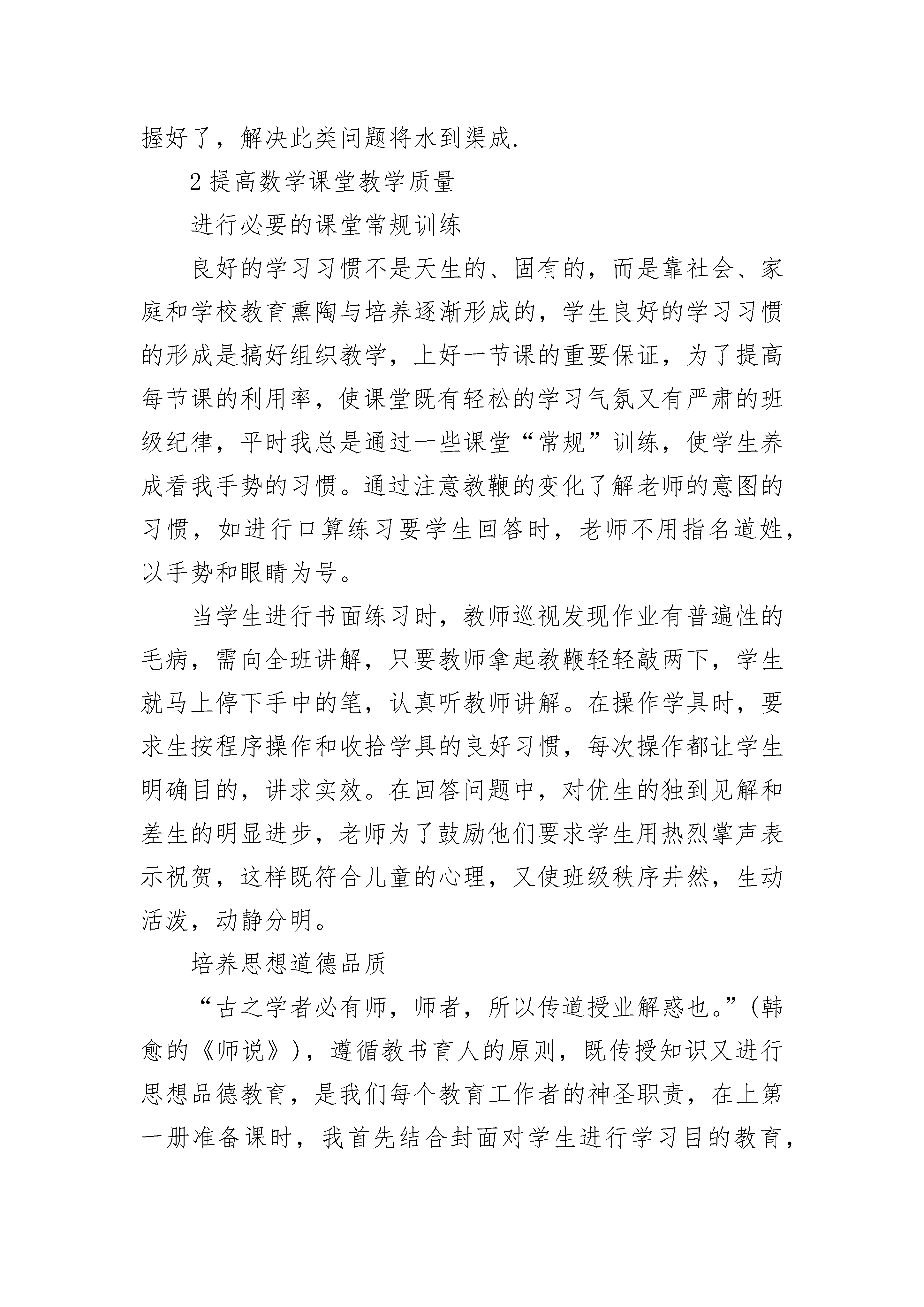 握好了，解决此类问题将水到渠成.

2 提高数学课堂教学质量

进行必要的课堂常规训练

良好的学习习惯不是天生的、固有的，而是靠社会、家庭和学校教育熏陶与培养逐渐形成的，学生良好的学习习惯的形成是搞好组织教学，上好一节课的重要保证，为了提高每节课的利用率，使课堂既有轻松的学习气氛又有严肃的班级纪律，平时我总是通过一些课堂“常规”训练，使学生养成看我手势的习惯。通过注意教鞭的变化了解老师的意图的习惯，如进行口算练习要学生回答时，老师不用指名道姓，以手势和眼睛为号。

当学生进行书面练习时，教师巡视发现作业有普遍性的毛病，需向全班讲解，只要教师拿起教鞭轻轻敲两下，学生就马上停下手中的笔，认真听教师讲解。在操作学具时，要求生按程序操作和收拾学具的良好习惯，每次操作都让学生明确目的，讲求实效。在回答问题中，对优生的独到见解和差生的明显进步，老师为了鼓励他们要求学生用热烈掌声表示祝贺，这样既符合儿童的心理，又使班级秩序井然，生动活泼，动静分明。

培养思想道德品质

“古之学者必有师，师者，所以传道授业解惑也。”(韩愈的《师说》)，遵循教书育人的原则，既传授知识又进行思想品德教育，是我们每个教育工作者的神圣职责，在上第一册准备课时，我首先结合封面对学生进行学习目的教育，